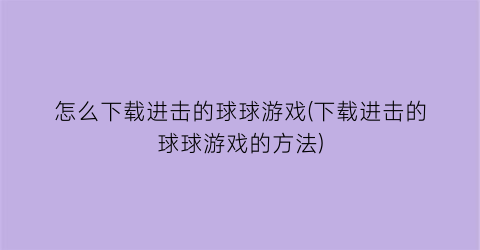 怎么下载进击的球球游戏(下载进击的球球游戏的方法)